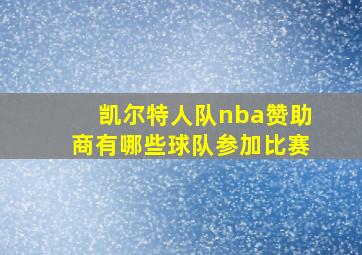 凯尔特人队nba赞助商有哪些球队参加比赛